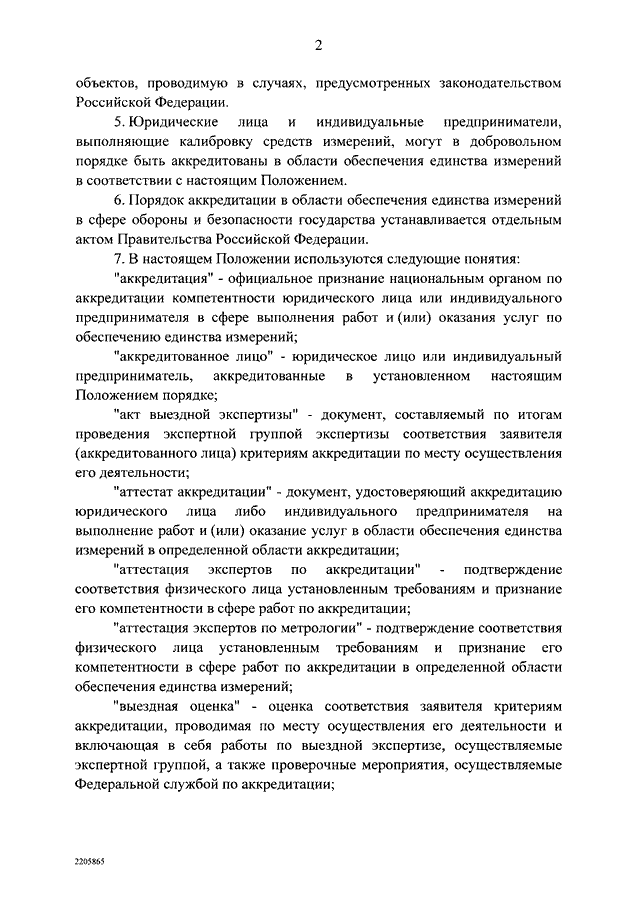 2

объектов, проводимую в случаях, предусмотренных законодательством Российской Федерации.

5. Юридические лица и индивидуальные предприниматели, выполняющие калибровку средств измерений, могут в добровольном порядке быть аккредитованы в области обеспечения единства измерений в соответствии с настоящим Положением.

6. Порядок аккредитации в области обеспечения единства измерений в сфере обороны и безопасности государства устанавливается отдельным актом Правительства Российской Федерации.

7. В настоящем Положении используются следующие понятия:

"аккредитация" - официальное признание национальным органом по аккредитации компетентности юридического лица или индивидуального предпринимателя в сфере выполнения работ и (или) оказания услуг по обеспечению единства измерений;

"аккредитованное лицо" - юридическое лицо или индивидуальный предприниматель, аккредитованные в установленном настоящим Положением порядке;

"акт выездной экспертизы" - документ, составляемый по итогам проведения экспертной группой экспертизы соответствия заявителя (аккредитованного лица) критериям аккредитации по месту осуществления его деятельности;

"аттестат аккредитации" - документ, удостоверяющий аккредитацию юридического лица либо индивидуального предпринимателя на выполнение работ и (или) оказание услуг в области обеспечения единства измерений в определенной области аккредитации;

"аттестация экспертов по аккредитации" - подтверждение соответствия физического лица установленным требованиям и признание его компетентности в сфере работ по аккредитации;

"аттестация экспертов по метрологии" - подтверждение соответствия физического лица установленным требованиям и признание его компетентности в сфере работ по аккредитации в определенной области обеспечения единства измерений;

"выездная оценка" - оценка соответствия заявителя критериям аккредитации, проводимая по месту осуществления его деятельности и включающая в себя работы по выездной экспертизе, осуществляемые экспертной группой, а также проверочные мероприятия, осуществляемые Федеральной службой по аккредитации;

2205865